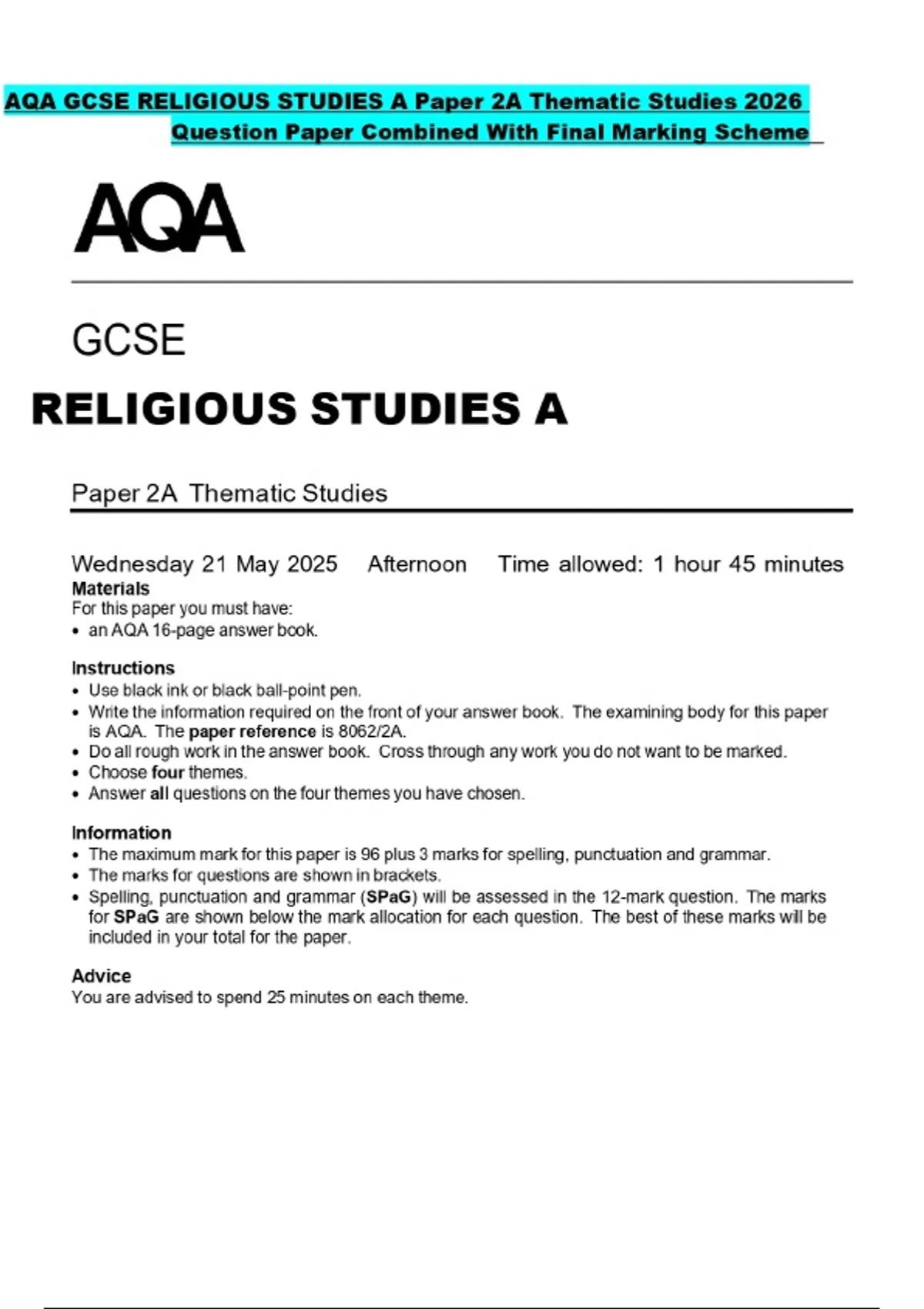 AQA GCSE RELIGIOUS STUDIES A Paper 2A Thematic Studies 2026 Question Paper Combined With Final Marking Scheme

AQA

GCSE

RELIGIOUS STUDIES A

Paper 2A Thematic Studies

Wednesday 21 May 2025 Afternoon Time allowed: 1 hour 45 minutes

Materials
For this paper you must have:
• an AQA 16-page answer book.

Instructions
• Use black ink or black ball-point pen.
• Write the information required on the front of your answer book. The examining body for this paper is AQA. The paper reference is 8062/2A.
• Do all rough work in the answer book. Cross through any work you do not want to be marked.
• Choose four themes.
• Answer all questions on the four themes you have chosen.

Information
• The maximum mark for this paper is 96 plus 3 marks for spelling, punctuation and grammar.
• The marks for questions are shown in brackets.
• Spelling, punctuation and grammar (SPaG) will be assessed in the 12-mark question. The marks for SPaG are shown below the mark allocation for each question. The best of these marks will be included in your total for the paper.

Advice
You are advised to spend 25 minutes on each theme.